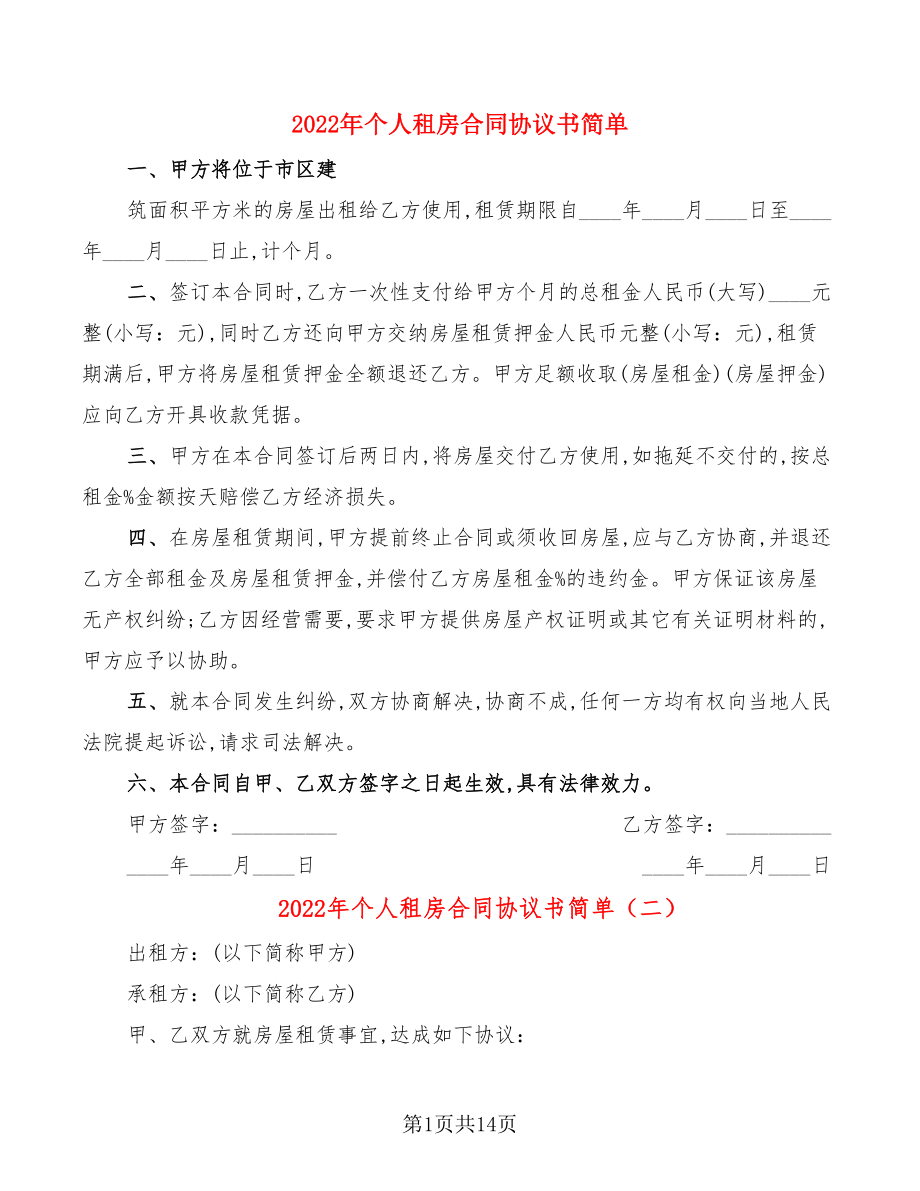 2022年个人租房合同协议书简单

一、甲方将位于市区建

筑面积平方米的房屋出租给乙方使用,租赁期限自____年____月____日至____年____月____日止,计个月。

二、签订本合同时,乙方一次性支付给甲方个月的总租金人民币(大写)____元整(小写:元),同时乙方还向甲方交纳房屋租赁押金人民币元整(小写:元),租赁期满后,甲方将房屋租赁押金全额退还乙方。甲方足额收取(房屋租金)(房屋押金)应向乙方开具收款凭据。

三、甲方在本合同签订后两日内,将房屋交付乙方使用,如拖延不交付的,按总租金%金额按天赔偿乙方经济损失。

四、在房屋租赁期间,甲方提前终止合同或须收回房屋,应与乙方协商,并退还乙方全部租金及房屋租赁押金,并偿付乙方房屋租金%的违约金。甲方保证该房屋无产权纠纷;乙方因经营需要,要求甲方提供房屋产权证明或其它有关证明材料的,甲方应予以协助。

五、就本合同发生纠纷,双方协商解决,协商不成,任何一方均有权向当地人民法院提起诉讼,请求司法解决。

六、本合同自甲、乙双方签字之日起生效,具有法律效力。

甲方签字:__________

乙方签字:__________

____年____月____日

____年____月____日

2022年个人租房合同协议书简单(二)

出租方:(以下简称甲方)

承租方:(以下简称乙方)

甲、乙双方就房屋租赁事宜,达成如下协议:

第1页共14页